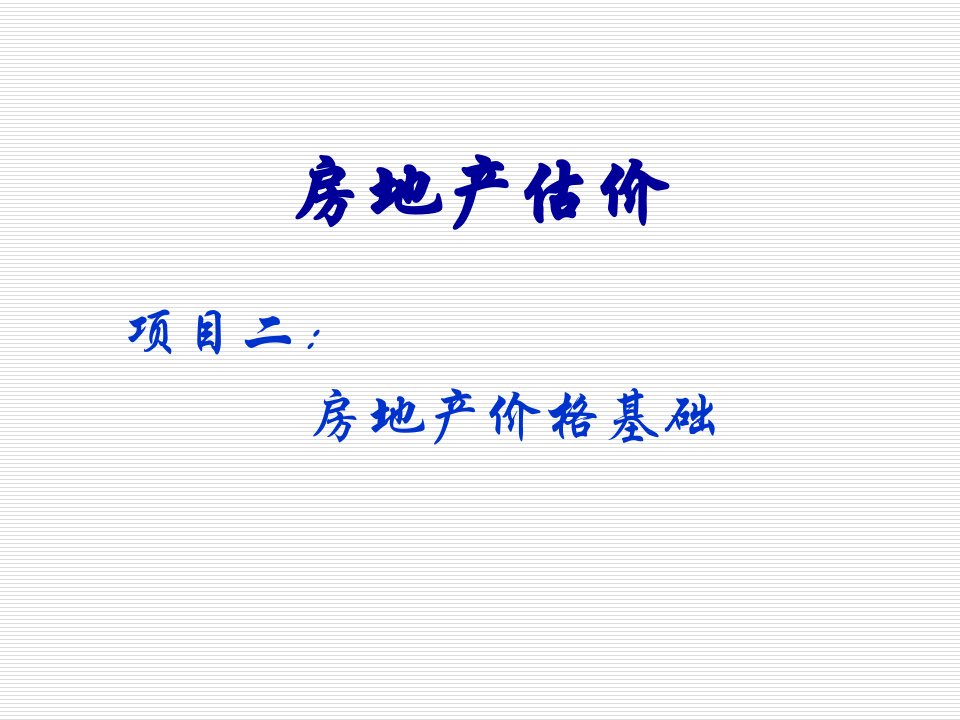 房地产估价

项目二：

房地产价格基础